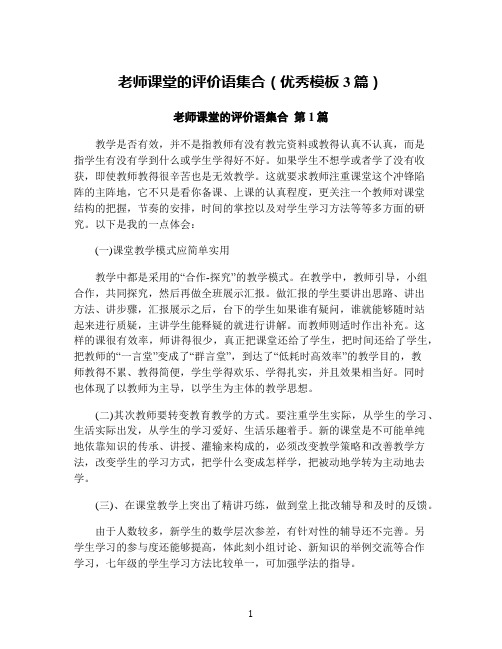 老师课堂的评价语集合（优秀模板 3 篇）

老师课堂的评价语集合 第 1 篇

教学是否有效，并不是指教师有没有教完资料或教得认真不认真，而是指学生有没有学到什么或学生学得好不好。如果学生不想学或者学了没有收获，即使教师教得很辛苦也是无效教学。这就要求教师注重课堂这个冲锋陷阵的主阵地，它不只是看你备课、上课的认真程度，更关注一个教师对课堂结构的把握，节奏的安排，时间的掌控以及对学生学习方法等等多方面的研究。以下是我的一点体会：

(一)课堂教学模式应简单实用

教学中都是采用的“合作-探究”的教学模式。在教学中，教师引导，小组合作，共同探究，然后再做全班展示汇报。做汇报的学生要讲出思路、讲出方法、讲步骤，汇报展示之后，台下的学生如果谁有疑问，谁就能够随时站起来进行质疑，主讲学生能释疑的就进行讲解。而教师则适时作出补充。这样的课很有效率，师讲得很少，真正把课堂还给了学生，把时间还给了学生，把教师的“一言堂”变成了“群言堂”，到达了“低耗时高效率”的教学目的，教师教得不累、教得简便，学生学得欢乐、学得扎实，并且效果相当好。同时也体现了以教师为主导，以学生为主体的教学思想。

(二)其次教师要转变教育教学的方式。要注重学生实际，从学生的学习、生活实际出发，从学生的学习爱好、生活乐趣着手。新的课堂是不可能单纯地依靠知识的传承、讲授、灌输来构成的，必须改变教学策略和改善教学方法，改变学生的学习方式，把学什么变成怎样学，把被动地学转为主动地去学。

(三)、在课堂教学上突出了精讲巧练，做到堂上批改辅导和及时的反馈。

由于人数较多，新学生的数学层次参差，有针对性的辅导还不完善。另学生学习的参与度还能够提高，体此刻小组讨论、新知识的举例交流等合作学习，七年级的学生学习方法比较单一，可加强学法的指导。

1